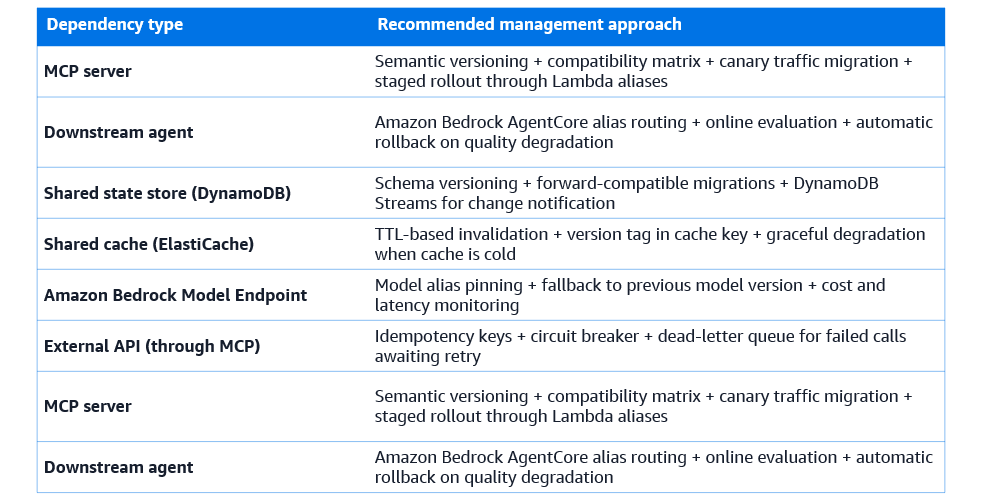 | Dependency type | Recommended management approach |
|---|---|
| MCP server | Semantic versioning + compatibility matrix + canary traffic migration + staged rollout through Lambda aliases |
| Downstream agent | Amazon Bedrock AgentCore alias routing + online evaluation + automatic rollback on quality degradation |
| Shared state store (DynamoDB) | Schema versioning + forward-compatible migrations + DynamoDB Streams for change notification |
| Shared cache (ElastiCache) | TTL-based invalidation + version tag in cache key + graceful degradation when cache is cold |
| Amazon Bedrock Model Endpoint | Model alias pinning + fallback to previous model version + cost and latency monitoring |
| External API (through MCP) | Idempotency keys + circuit breaker + dead-letter queue for failed calls awaiting retry |
| MCP server | Semantic versioning + compatibility matrix + canary traffic migration + staged rollout through Lambda aliases |
| Downstream agent | Amazon Bedrock AgentCore alias routing + online evaluation + automatic rollback on quality degradation |